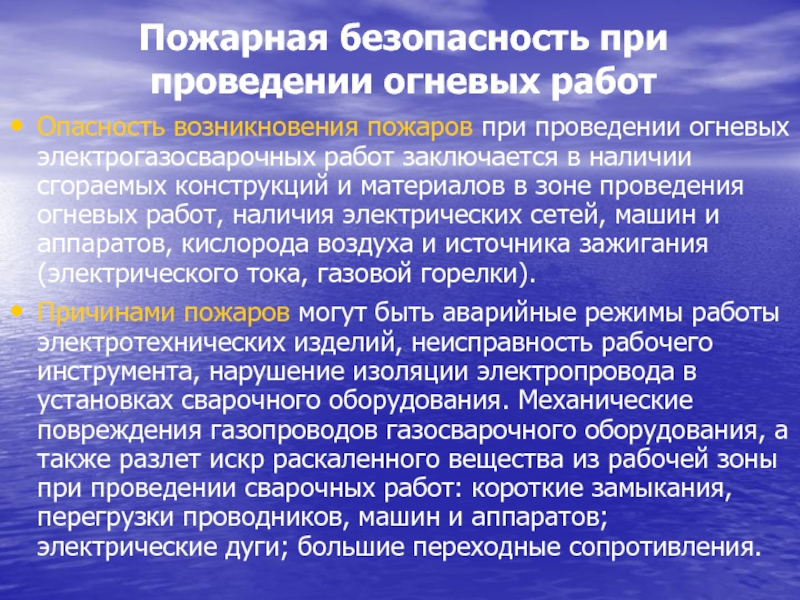 Пожарная безопасность при проведении огневых работ

• Опасность возникновения пожаров при проведении огневых электрогазосварочных работ заключается в наличии сгораемых конструкций и материалов в зоне проведения огневых работ, наличия электрических сетей, машин и аппаратов, кислорода воздуха и источника зажигания (электрического тока, газовой горелки).

• Причинами пожаров могут быть аварийные режимы работы электротехнических изделий, неисправность рабочего инструмента, нарушение изоляции электропровода в установках сварочного оборудования. Механические повреждения газопроводов газосварочного оборудования, а также разлет искр раскаленного вещества из рабочей зоны при проведении сварочных работ: короткие замыкания, перегрузки проводников, машин и аппаратов; электрические дуги; большие переходные сопротивления.